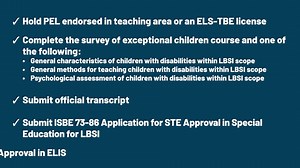 ✓ Hold PEL endorsed in teaching area or an ELS-TBE license

✓ Complete the survey of exceptional children course and one of the following:
• General characteristics of children with disabilities within LBSI scope
• General methods for teaching children with disabilities within LBSI scope
• Psychological assessment of children with disabilities within LBSI scope

✓ Submit official transcript

✓ Submit ISBE 73-86 Application for STE Approval in Special Education for LBSI

Approval in ELIS